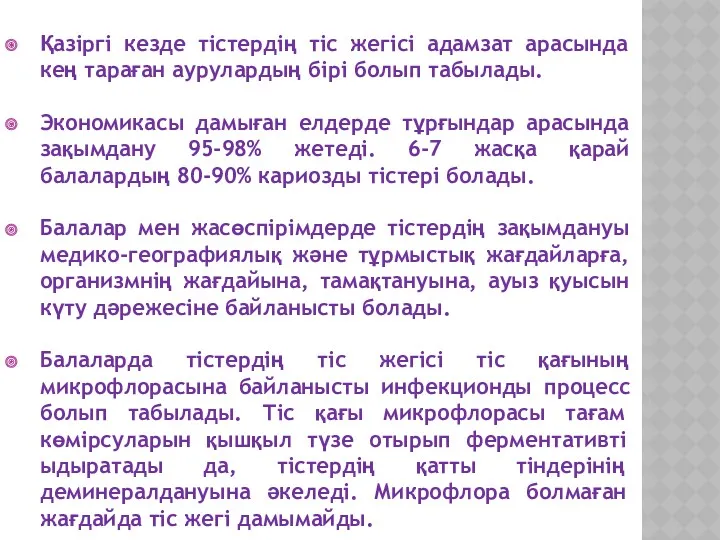 Қазіргі кезде тістердің тіс жегісі адамзат арасында кең тараған аурулардың бірі болып табылады.

Экономикасы дамыған елдерде тұрғындар арасында зақымдану 95-98% жетеді. 6-7 жасқа қарай балалардың 80-90% кариозды тістері болады.

Балалар мен жасөспірімдерде тістердің зақымдануы медико-географиялық және тұрмыстық жағдайларға, организмнің жағдайына, тамақтануына, ауыз қуысын күту дәрежесіне байланысты болады.

Балаларда тістердің тіс жегісі тіс қағының микрофлорасына байланысты инфекционды процесс болып табылады. Тіс қағы микрофлорасы тағам көмірсуларын қышқыл түзе отырып ферментативті ыдыратады да, тістердің қатты тіндерінің деминералдануына әкеледі. Микрофлора болмаған жағдайда тіс жегі дамымайды.